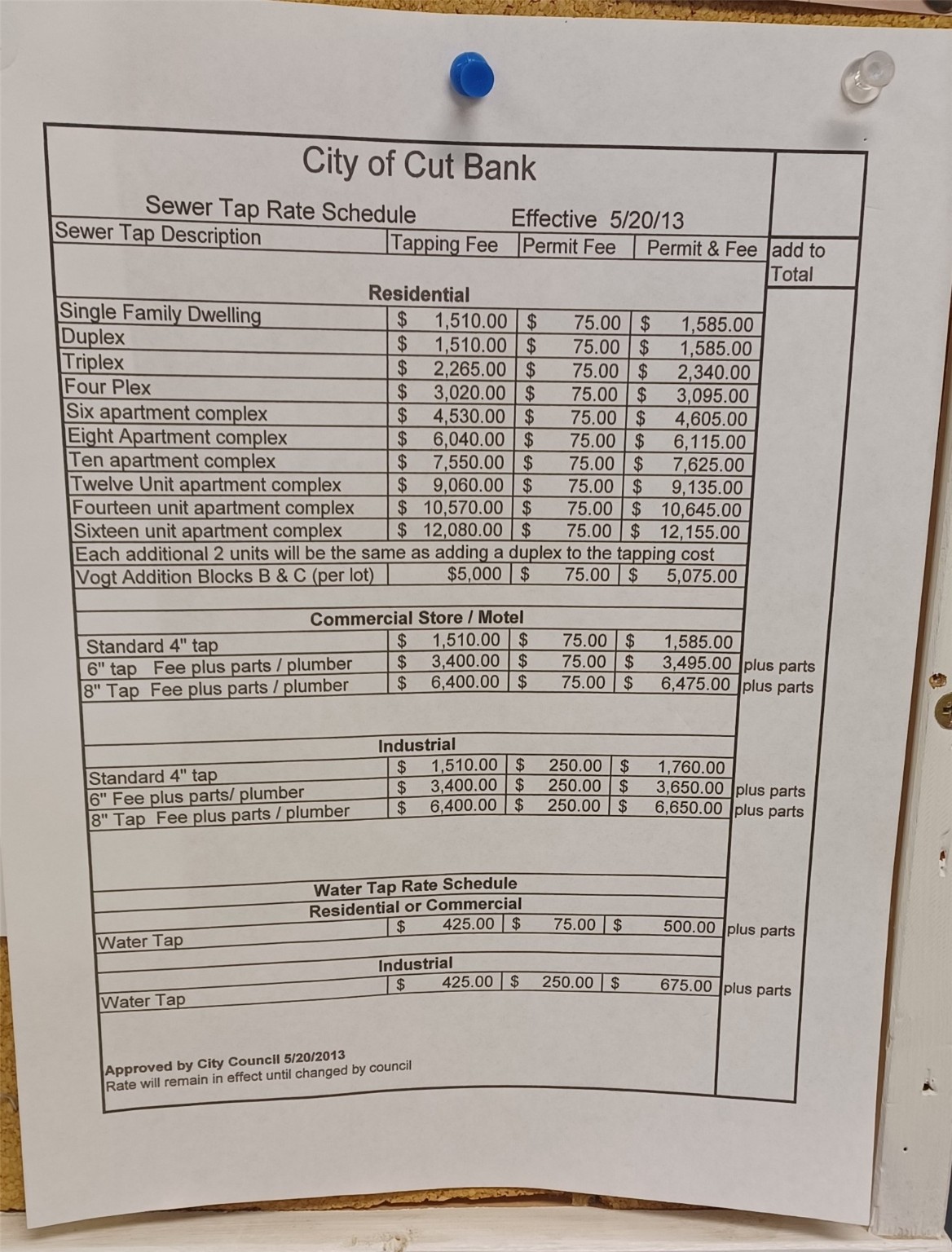 City of Cut Bank

Sewer Tap Rate Schedule Effective 5/20/13

| Sewer Tap Description | Tapping Fee | Permit Fee | Permit & Fee | add to Total |
|---|---|---|---|---|
| **Residential** | | | | |
| Single Family Dwelling | $ 1,510.00 | $ 75.00 | $ 1,585.00 | |
| Duplex | $ 1,510.00 | $ 75.00 | $ 1,585.00 | |
| Triplex | $ 2,265.00 | $ 75.00 | $ 2,340.00 | |
| Four Plex | $ 3,020.00 | $ 75.00 | $ 3,095.00 | |
| Six apartment complex | $ 4,530.00 | $ 75.00 | $ 4,605.00 | |
| Eight Apartment complex | $ 6,040.00 | $ 75.00 | $ 6,115.00 | |
| Ten apartment complex | $ 7,550.00 | $ 75.00 | $ 7,625.00 | |
| Twelve Unit apartment complex | $ 9,060.00 | $ 75.00 | $ 9,135.00 | |
| Fourteen unit apartment complex | $ 10,570.00 | $ 75.00 | $ 10,645.00 | |
| Sixteen unit apartment complex | $ 12,080.00 | $ 75.00 | $ 12,155.00 | |
| Each additional 2 units will be the same as adding a duplex to the tapping cost | | | | |
| Vogt Addition Blocks B & C (per lot) | $5,000 | $ 75.00 | $ 5,075.00 | |
| **Commercial Store / Motel** | | | | |
| Standard 4" tap | $ 1,510.00 | $ 75.00 | $ 1,585.00 | |
| 6" tap Fee plus parts / plumber | $ 3,400.00 | $ 75.00 | $ 3,495.00 | plus parts |
| 8" Tap Fee plus parts / plumber | $ 6,400.00 | $ 75.00 | $ 6,475.00 | plus parts |
| **Industrial** | | | | |
| Standard 4" tap | $ 1,510.00 | $ 250.00 | $ 1,760.00 | |
| 6" Fee plus parts/ plumber | $ 3,400.00 | $ 250.00 | $ 3,650.00 | plus parts |
| 8" Tap Fee plus parts / plumber | $ 6,400.00 | $ 250.00 | $ 6,650.00 | plus parts |
| **Water Tap Rate Schedule** | | | | |
| **Residential or Commercial** | | | | |
| Water Tap | $ 425.00 | $ 75.00 | $ 500.00 | plus parts |
| **Industrial** | | | | |
| Water Tap | $ 425.00 | $ 250.00 | $ 675.00 | plus parts |

Approved by City Council 5/20/2013
Rate will remain in effect until changed by council